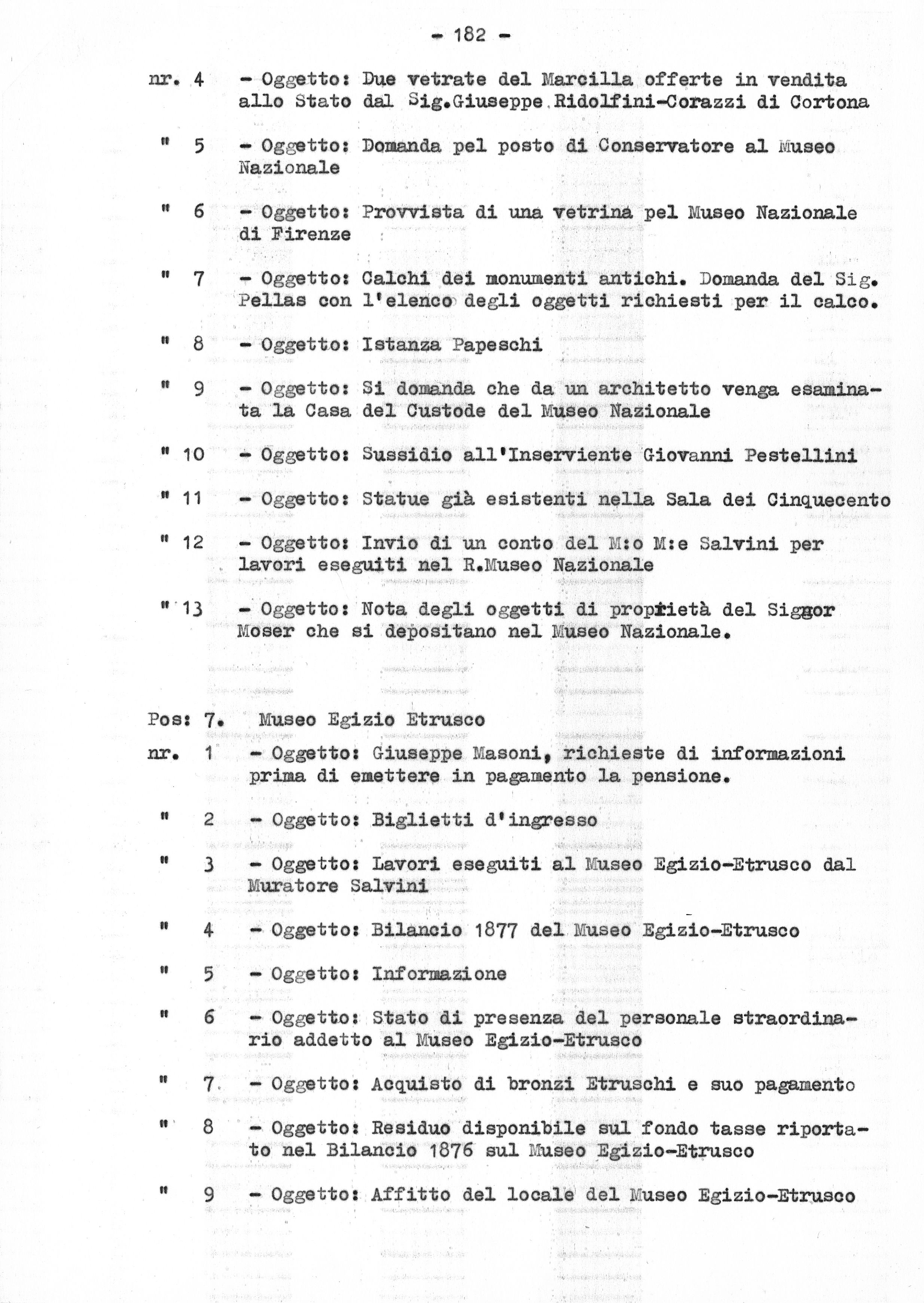 - 182 -

nr. 4 - Oggetto: Due vetrate del Marcilla offerte in vendita allo Stato dal Sig.Giuseppe Ridolfini-Corazzi di Cortona

" 5 - Oggetto: Domanda pel posto di Conservatore al Museo Nazionale

" 6 - Oggetto: Provvista di una vetrina pel Museo Nazionale di Firenze

" 7 - Oggetto: Calchi dei monumenti antichi. Domanda del Sig. Pellas con l'elenco degli oggetti richiesti per il calco.

" 8 - Oggetto: Istanza Papeschi

" 9 - Oggetto: Si domanda che da un architetto venga esaminata la Casa del Custode del Museo Nazionale

" 10 - Oggetto: Sussidio all'Inserviente Giovanni Pestellini

" 11 - Oggetto: Statue già esistenti nella Sala dei Cinquecento

" 12 - Oggetto: Invio di un conto del M:o M:e Salvini per lavori eseguiti nel R.Museo Nazionale

" 13 - Oggetto: Nota degli oggetti di proprietà del Siggor Moser che si depositano nel Museo Nazionale.

Pos: 7. Museo Egizio Etrusco

nr. 1 - Oggetto: Giuseppe Masoni, richieste di informazioni prima di emettere in pagamento la pensione.

" 2 - Oggetto: Biglietti d'ingresso

" 3 - Oggetto: Lavori eseguiti al Museo Egizio-Etrusco dal Muratore Salvini

" 4 - Oggetto: Bilancio 1877 del Museo Egizio-Etrusco

" 5 - Oggetto: Informazione

" 6 - Oggetto: Stato di presenza del personale straordinario addetto al Museo Egizio-Etrusco

" 7 - Oggetto: Acquisto di bronzi Etruschi e suo pagamento

" 8 - Oggetto: Residuo disponibile sul fondo tasse riportato nel Bilancio 1876 sul Museo Egizio-Etrusco

" 9 - Oggetto: Affitto del locale del Museo Egizio-Etrusco